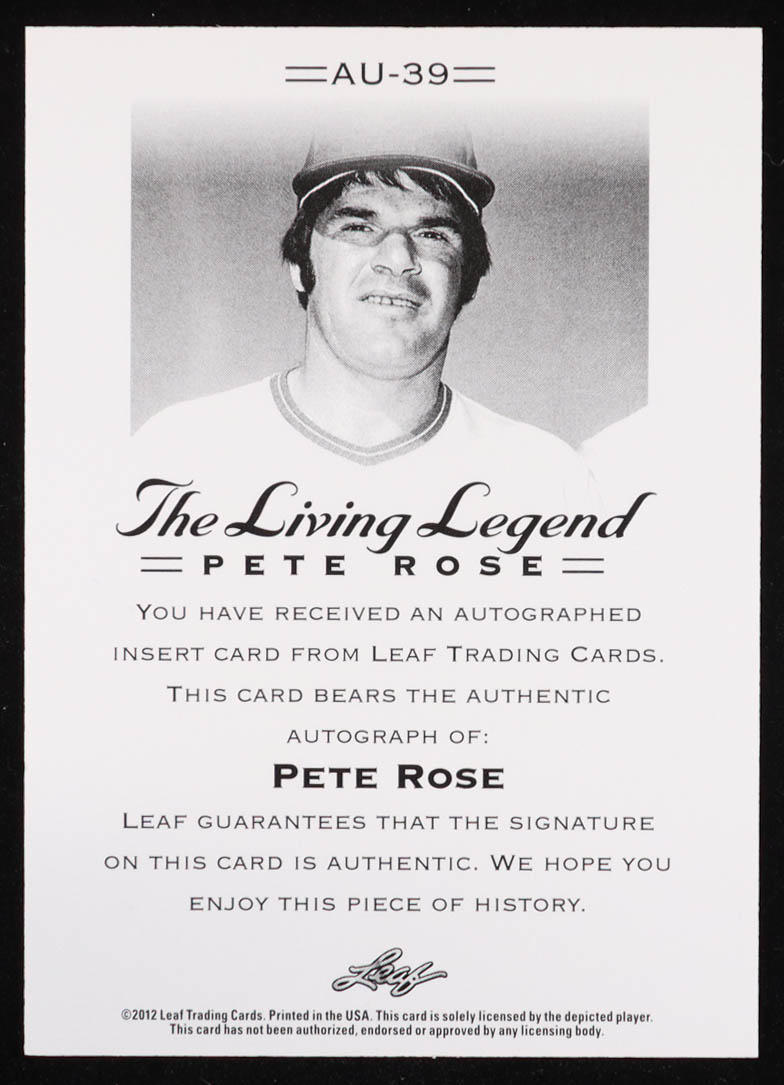 AU-39

The Living Legend

PETE ROSE

YOU HAVE RECEIVED AN AUTOGRAPHED INSERT CARD FROM LEAF TRADING CARDS. THIS CARD BEARS THE AUTHENTIC AUTOGRAPH OF:

PETE ROSE

LEAF GUARANTEES THAT THE SIGNATURE ON THIS CARD IS AUTHENTIC. WE HOPE YOU ENJOY THIS PIECE OF HISTORY.

Leaf

©2012 Leaf Trading Cards. Printed in the USA. This card is solely licensed by the depicted player. This card has not been authorized, endorsed or approved by any licensing body.